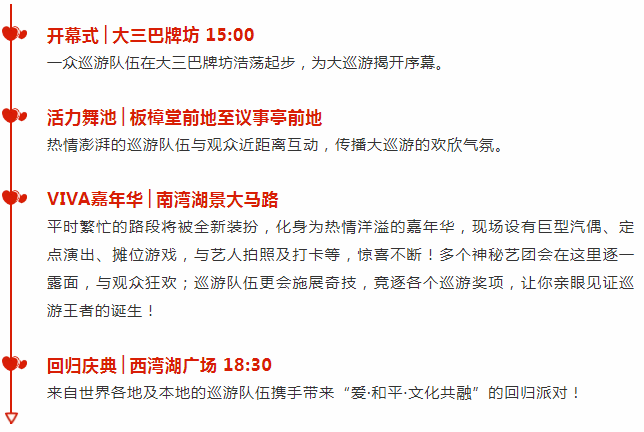 开幕式 | 大三巴牌坊 15:00
一众巡游队伍在大三巴牌坊浩荡起步，为大巡游揭开序幕。

活力舞池 | 板樟堂前地至议事亭前地
热情澎湃的巡游队伍与观众近距离互动，传播大巡游的欢欣气氛。

VIVA嘉年华 | 南湾湖景大马路
平时繁忙的路段将被全新装扮，化身为热情洋溢的嘉年华，现场设有巨型汽偶、定点演出、摊位游戏，与艺人拍照及打卡等，惊喜不断！多个神秘艺团会在这里逐一露面，与观众狂欢；巡游队伍更会施展奇技，竞逐各个巡游奖项，让你亲眼见证巡游王者的诞生！

回归庆典 | 西湾湖广场 18:30
来自世界各地及本地的巡游队伍携手带来“爱·和平·文化共融”的回归派对！